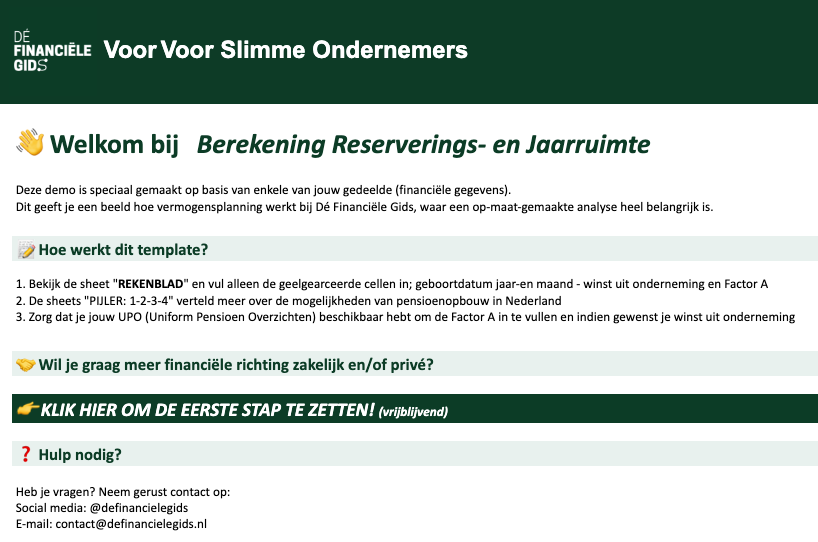 DÉ FINANCIËLE GIDS

Voor Voor Slimme Ondernemers

👋 Welkom bij Berekening Reserverings- en Jaarruimte

Deze demo is speciaal gemaakt op basis van enkele van jouw gedeelde (financiële gegevens).
Dit geeft je een beeld hoe vermogensplanning werkt bij Dé Financiële Gids, waar een op-maat-gemaakte analyse heel belangrijk is.

📝 Hoe werkt dit template?

1. Bekijk de sheet "REKENBLAD" en vul alleen de geelgearceerde cellen in; geboortdatum jaar-en maand - winst uit onderneming en Factor A
2. De sheets "PIJLER: 1-2-3-4" verteld meer over de mogelijkheden van pensioenopbouw in Nederland
3. Zorg dat je jouw UPO (Uniform Pensioen Overzichten) beschikbaar hebt om de Factor A in te vullen en indien gewenst je winst uit onderneming

🤝 Wil je graag meer financiële richting zakelijk en/of privé?

👉 KLIK HIER OM DE EERSTE STAP TE ZETTEN! (vrijblijvend)

❓ Hulp nodig?

Heb je vragen? Neem gerust contact op:
Social media: @definancielegids
E-mail: contact@definancielegids.nl